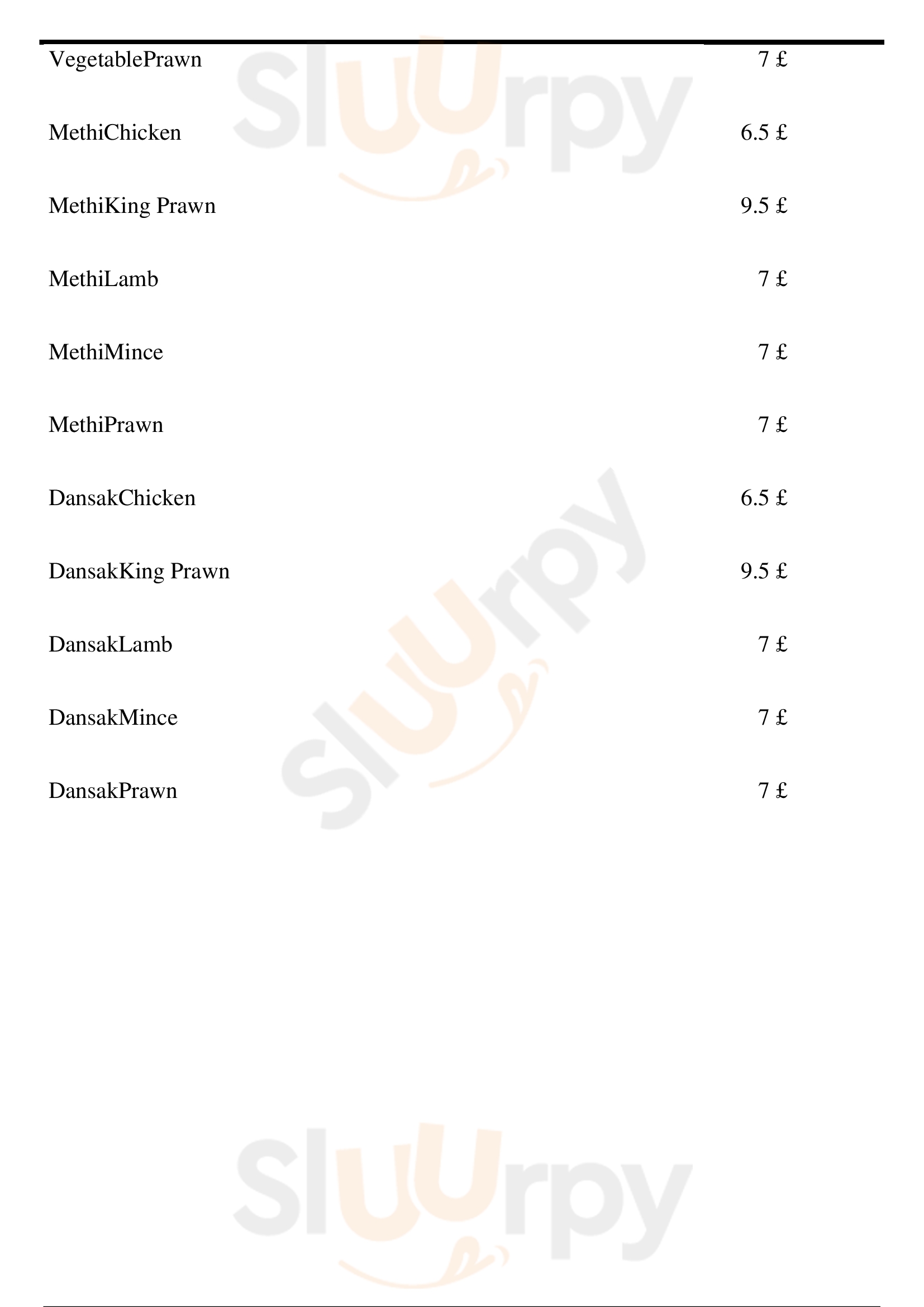 VegetablePrawn 7 £

MethiChicken 6.5 £

MethiKing Prawn 9.5 £

MethiLamb 7 £

MethiMince 7 £

MethiPrawn 7 £

DansakChicken 6.5 £

DansakKing Prawn 9.5 £

DansakLamb 7 £

DansakMince 7 £

DansakPrawn 7 £

Sluurpy